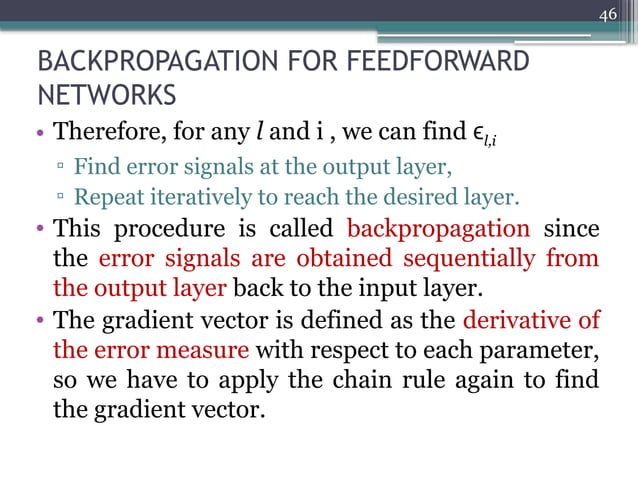 46

BACKPROPAGATION FOR FEEDFORWARD NETWORKS

• Therefore, for any $l$ and i , we can find $\epsilon_{l,i}$
▫ Find error signals at the output layer,
▫ Repeat iteratively to reach the desired layer.
• This procedure is called backpropagation since the error signals are obtained sequentially from the output layer back to the input layer.
• The gradient vector is defined as the derivative of the error measure with respect to each parameter, so we have to apply the chain rule again to find the gradient vector.